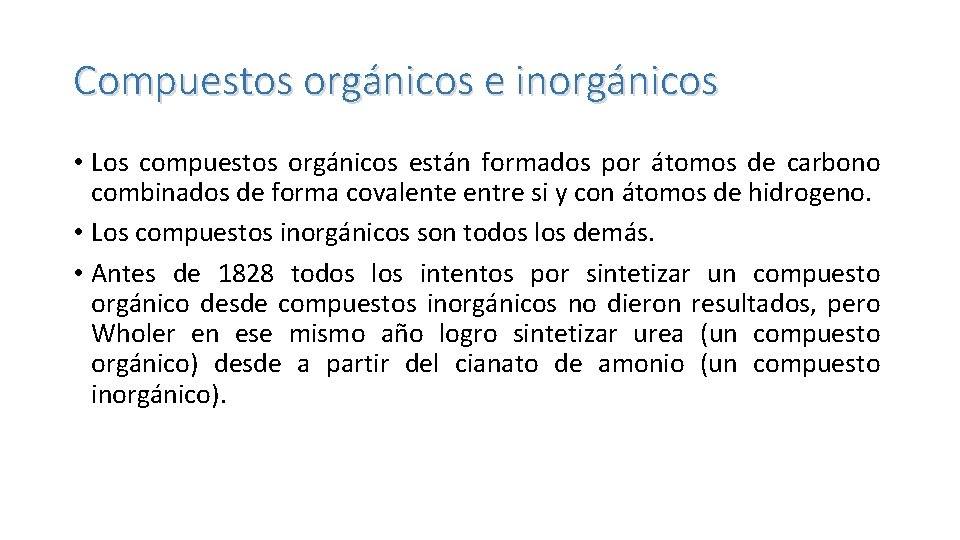 Compuestos orgánicos e inorgánicos

• Los compuestos orgánicos están formados por átomos de carbono combinados de forma covalente entre si y con átomos de hidrogeno.

• Los compuestos inorgánicos son todos los demás.

• Antes de 1828 todos los intentos por sintetizar un compuesto orgánico desde compuestos inorgánicos no dieron resultados, pero Wholer en ese mismo año logro sintetizar urea (un compuesto orgánico) desde a partir del cianato de amonio (un compuesto inorgánico).